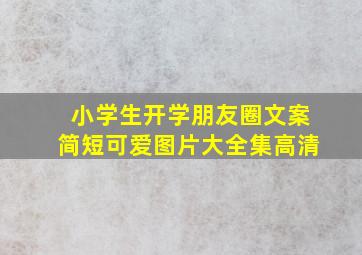 小学生开学朋友圈文案
简短可爱图片大全集高清